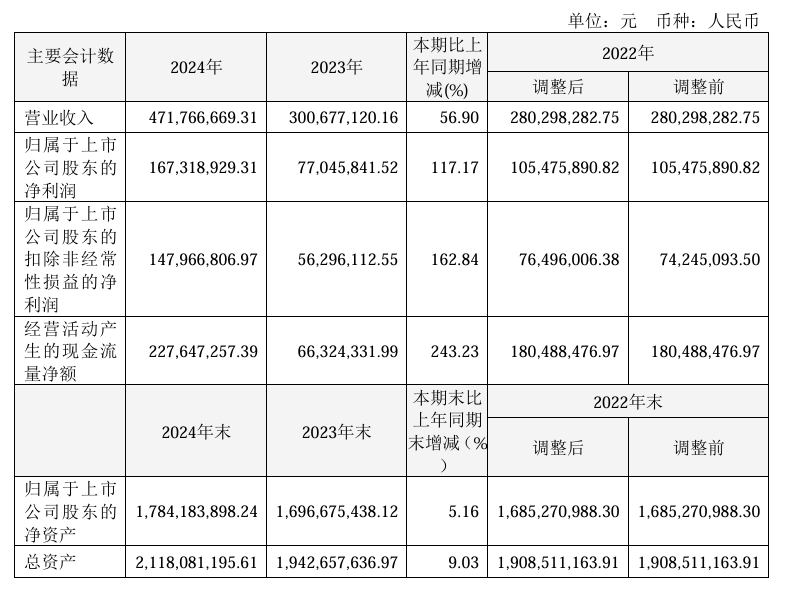 单位：元　币种：人民币

| 主要会计数据 | 2024年 | 2023年 | 本期比上年同期增减(%) | 2022年 调整后 | 2022年 调整前 |
|---|---|---|---|---|---|
| 营业收入 | 471,766,669.31 | 300,677,120.16 | 56.90 | 280,298,282.75 | 280,298,282.75 |
| 归属于上市公司股东的净利润 | 167,318,929.31 | 77,045,841.52 | 117.17 | 105,475,890.82 | 105,475,890.82 |
| 归属于上市公司股东的扣除非经常性损益的净利润 | 147,966,806.97 | 56,296,112.55 | 162.84 | 76,496,006.38 | 74,245,093.50 |
| 经营活动产生的现金流量净额 | 227,647,257.39 | 66,324,331.99 | 243.23 | 180,488,476.97 | 180,488,476.97 |
|  | 2024年末 | 2023年末 | 本期末比上年同期末增减(%) | 2022年末 调整后 | 2022年末 调整前 |
| 归属于上市公司股东的净资产 | 1,784,183,898.24 | 1,696,675,438.12 | 5.16 | 1,685,270,988.30 | 1,685,270,988.30 |
| 总资产 | 2,118,081,195.61 | 1,942,657,636.97 | 9.03 | 1,908,511,163.91 | 1,908,511,163.91 |